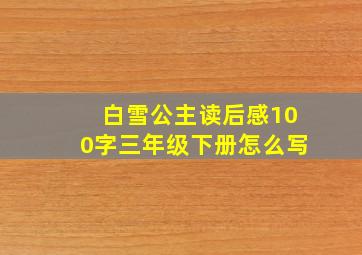 白雪公主读后感100字三年级下册怎么写